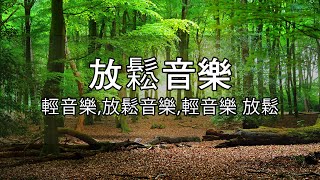 放鬆音樂

輕音樂,放鬆音樂,輕音樂 放鬆